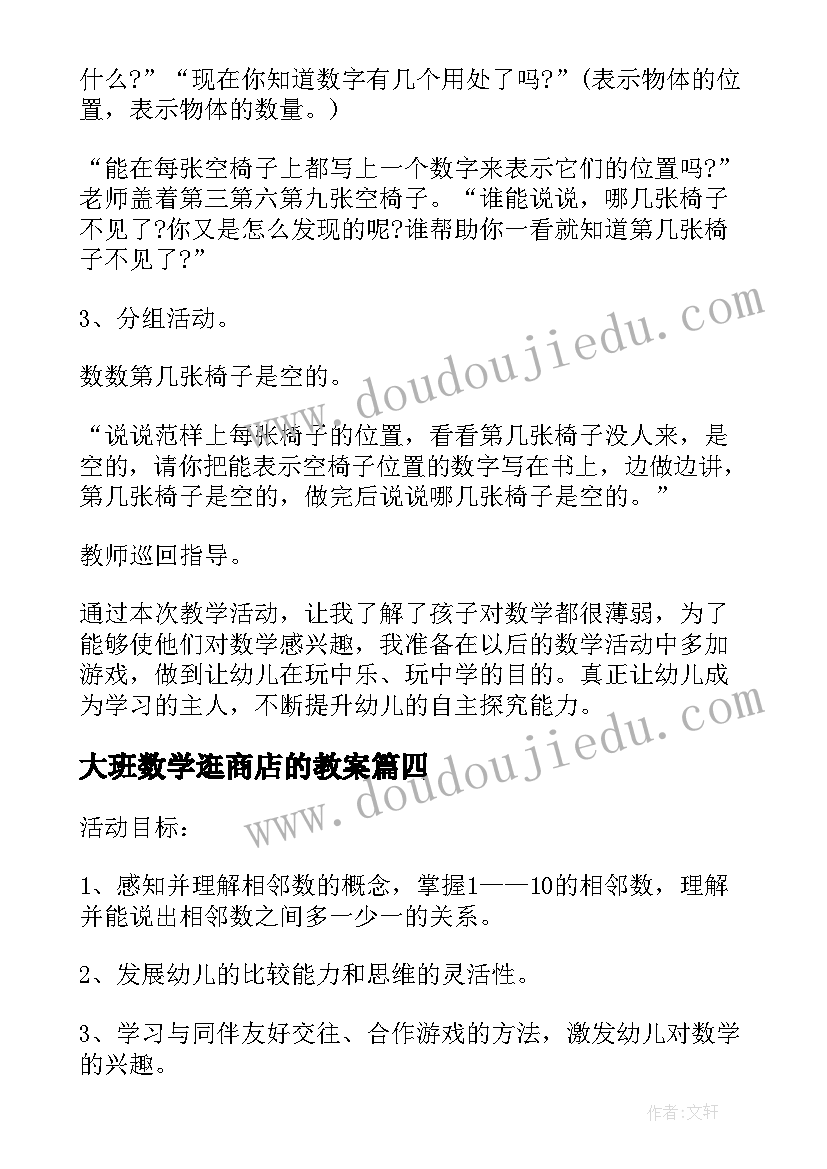 什么?”“现在你知道数字有几个用处了吗?”(表示物体的位置，表示物体的数量。)

“能在每张空椅子上都写上一个数字来表示它们的位置吗?”老师盖着第三第六第九张空椅子。“谁能说说，哪几张椅子不见了?你又是怎么发现的呢?谁帮助你一看就知道第几张椅子不见了?”

3、分组活动。

数数第几张椅子是空的。

“说说范样上每张椅子的位置，看看第几张椅子没人来，是空的，请你把能表示空椅子位置的数字写在书上，边做边讲，第几张椅子是空的，做完后说说哪几张椅子是空的。”

教师巡回指导。

通过本次教学活动，让我了解了孩子对数学都很薄弱，为了能够使他们对数学感兴趣，我准备在以后的数学活动中多加游戏，做到让幼儿在玩中乐、玩中学的目的。真正让幼儿成为学习的主人，不断提升幼儿的自主探究能力。

大班数学逛商店的教案篇四

活动目标：

1、感知并理解相邻数的概念，掌握1——10的相邻数，理解并能说出相邻数之间多一少一的关系。

2、发展幼儿的比较能力和思维的灵活性。

3、学习与同伴友好交往、合作游戏的方法，激发幼儿对数学的兴趣。

www.doudoujiedu.com

www.doudoujiedu.com

作者:文轩